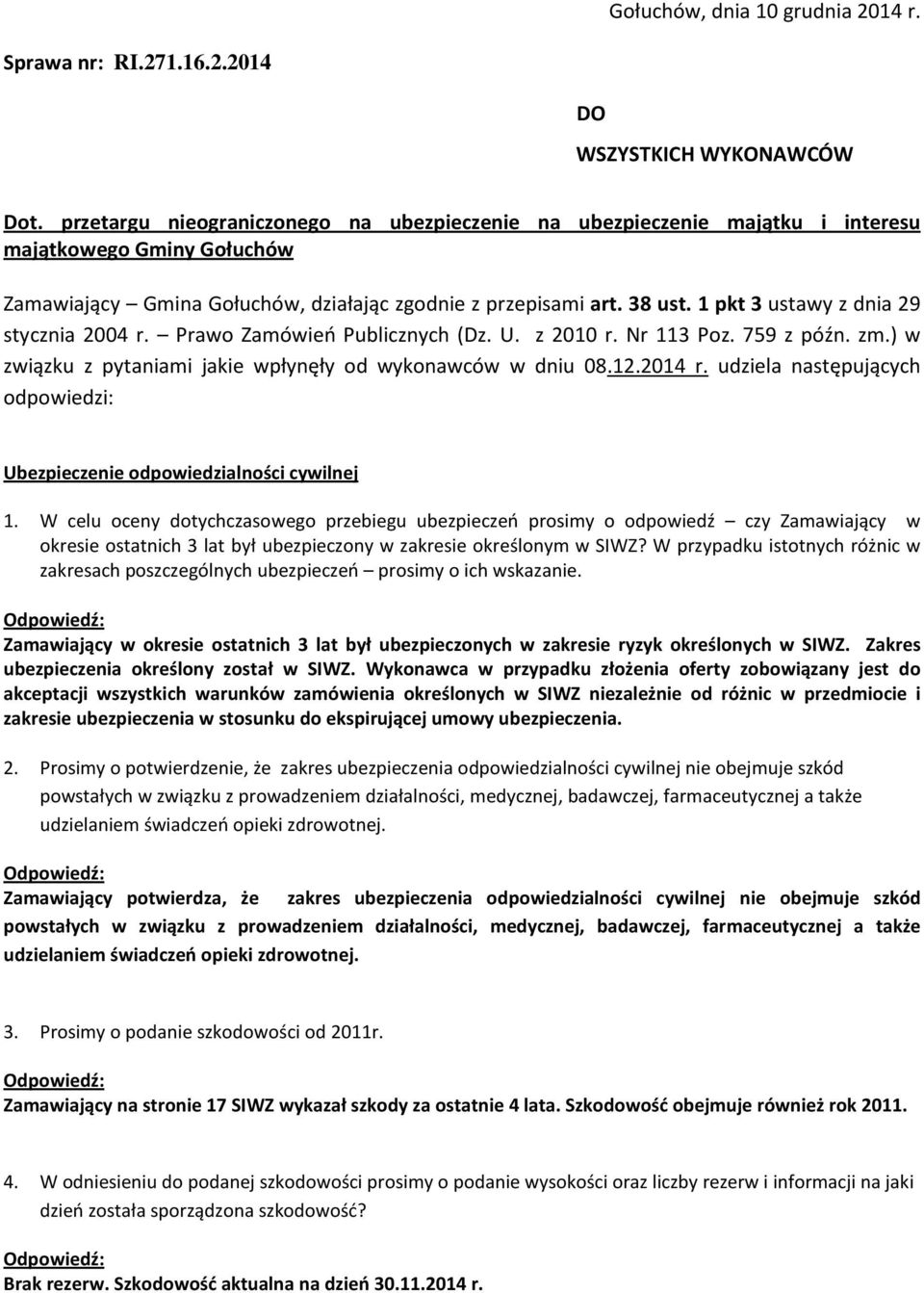 Gołuchów, dnia 10 grudnia 2014 r.

Sprawa nr: RI.271.16.2.2014

DO

WSZYSTKICH WYKONAWCÓW

Dot. przetargu nieograniczonego na ubezpieczenie na ubezpieczenie majątku i interesu majątkowego Gminy Gołuchów

Zamawiający – Gmina Gołuchów, działając zgodnie z przepisami art. 38 ust. 1 pkt 3 ustawy z dnia 29 stycznia 2004 r. – Prawo Zamówień Publicznych (Dz. U. z 2010 r. Nr 113 Poz. 759 z późn. zm.) w związku z pytaniami jakie wpłynęły od wykonawców w dniu 08.12.2014 r. udziela następujących odpowiedzi:

Ubezpieczenie odpowiedzialności cywilnej

1. W celu oceny dotychczasowego przebiegu ubezpieczeń prosimy o odpowiedź – czy Zamawiający w okresie ostatnich 3 lat był ubezpieczony w zakresie określonym w SIWZ? W przypadku istotnych różnic w zakresach poszczególnych ubezpieczeń – prosimy o ich wskazanie.

Odpowiedź:
Zamawiający w okresie ostatnich 3 lat był ubezpieczonych w zakresie ryzyk określonych w SIWZ. Zakres ubezpieczenia określony został w SIWZ. Wykonawca w przypadku złożenia oferty zobowiązany jest do akceptacji wszystkich warunków zamówienia określonych w SIWZ niezależnie od różnic w przedmiocie i zakresie ubezpieczenia w stosunku do ekspirującej umowy ubezpieczenia.

2. Prosimy o potwierdzenie, że zakres ubezpieczenia odpowiedzialności cywilnej nie obejmuje szkód powstałych w związku z prowadzeniem działalności, medycznej, badawczej, farmaceutycznej a także udzielaniem świadczeń opieki zdrowotnej.

Odpowiedź:
Zamawiający potwierdza, że zakres ubezpieczenia odpowiedzialności cywilnej nie obejmuje szkód powstałych w związku z prowadzeniem działalności, medycznej, badawczej, farmaceutycznej a także udzielaniem świadczeń opieki zdrowotnej.

3. Prosimy o podanie szkodowości od 2011r.

Odpowiedź:
Zamawiający na stronie 17 SIWZ wykazał szkody za ostatnie 4 lata. Szkodowość obejmuje również rok 2011.

4. W odniesieniu do podanej szkodowości prosimy o podanie wysokości oraz liczby rezerw i informacji na jaki dzień została sporządzona szkodowość?

Odpowiedź:
Brak rezerw. Szkodowość aktualna na dzień 30.11.2014 r.